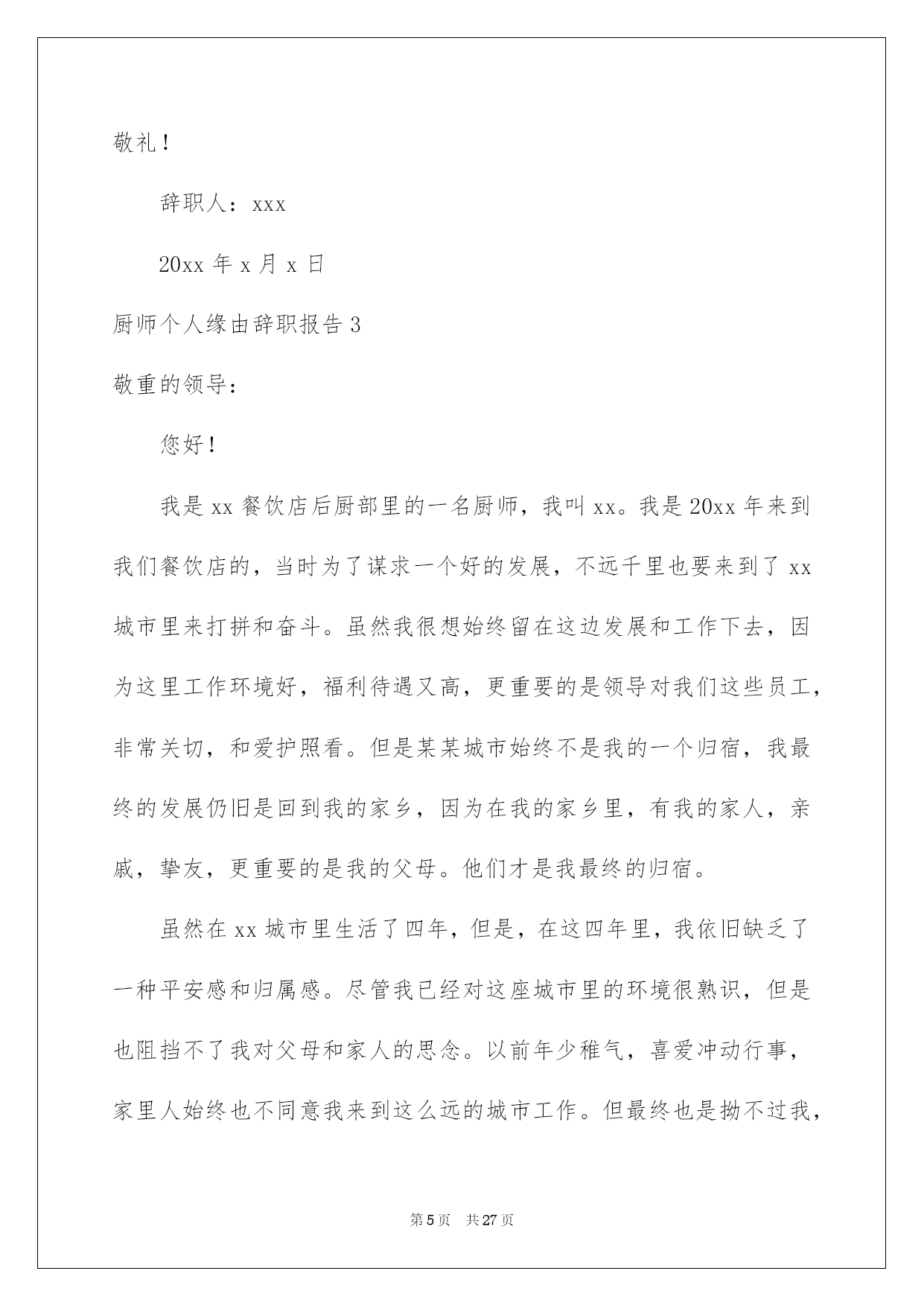 敬礼！

辞职人：xxx

20xx 年 x 月 x 日

厨师个人缘由辞职报告 3

敬重的领导：

您好！

我是 xx 餐饮店后厨部里的一名厨师，我叫 xx。我是 20xx 年来到我们餐饮店的，当时为了谋求一个好的发展，不远千里也要来到了 xx 城市里来打拼和奋斗。虽然我很想始终留在这边发展和工作下去，因为这里工作环境好，福利待遇又高，更重要的是领导对我们这些员工，非常关切，和爱护照看。但是某某城市始终不是我的一个归宿，我最终的发展仍旧是回到我的家乡，因为在我的家乡里，有我的家人，亲戚，挚友，更重要的是我的父母。他们才是我最终的归宿。

虽然在 xx 城市里生活了四年，但是，在这四年里，我依旧缺乏了一种平安感和归属感。尽管我已经对这座城市里的环境很熟识，但是也阻挡不了我对父母和家人的思念。以前年少稚气，喜爱冲动行事，家里人始终也不同意我来到这么远的城市工作。但最终也是拗不过我，

第 5 页　共 27 页